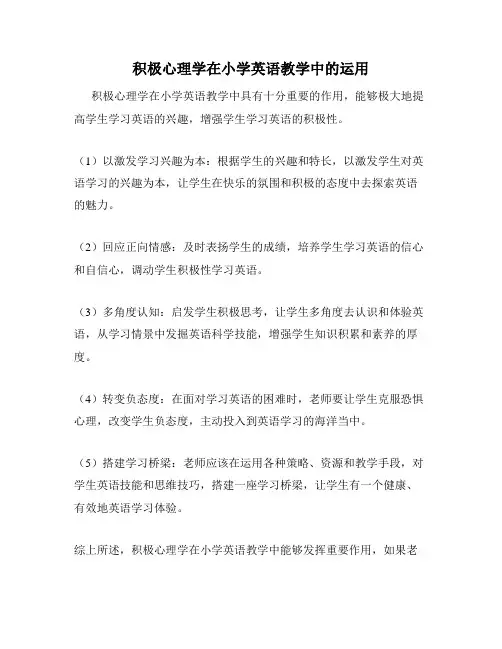 积极心理学在小学英语教学中的运用

积极心理学在小学英语教学中具有十分重要的作用，能够极大地提高学生学习英语的兴趣，增强学生学习英语的积极性。

（1）以激发学习兴趣为本：根据学生的兴趣和特长，以激发学生对英语学习的兴趣为本，让学生在快乐的氛围和积极的态度中去探索英语的魅力。

（2）回应正向情感：及时表扬学生的成绩，培养学生学习英语的信心和自信心，调动学生积极性学习英语。

（3）多角度认知：启发学生积极思考，让学生多角度去认识和体验英语，从学习情景中发掘英语科学技能，增强学生知识积累和素养的厚度。

（4）转变负态度：在面对学习英语的困难时，老师要让学生克服恐惧心理，改变学生负态度，主动投入到英语学习的海洋当中。

（5）搭建学习桥梁：老师应该在运用各种策略、资源和教学手段，对学生英语技能和思维技巧，搭建一座学习桥梁，让学生有一个健康、有效地英语学习体验。

综上所述，积极心理学在小学英语教学中能够发挥重要作用，如果老